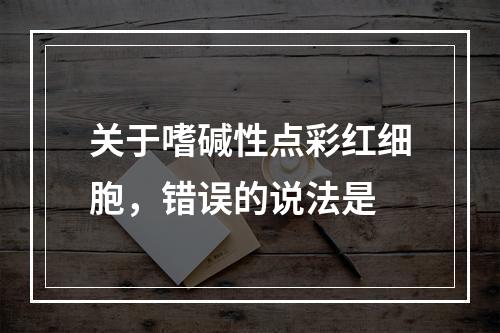 关于嗜碱性点彩红细胞，错误的说法是